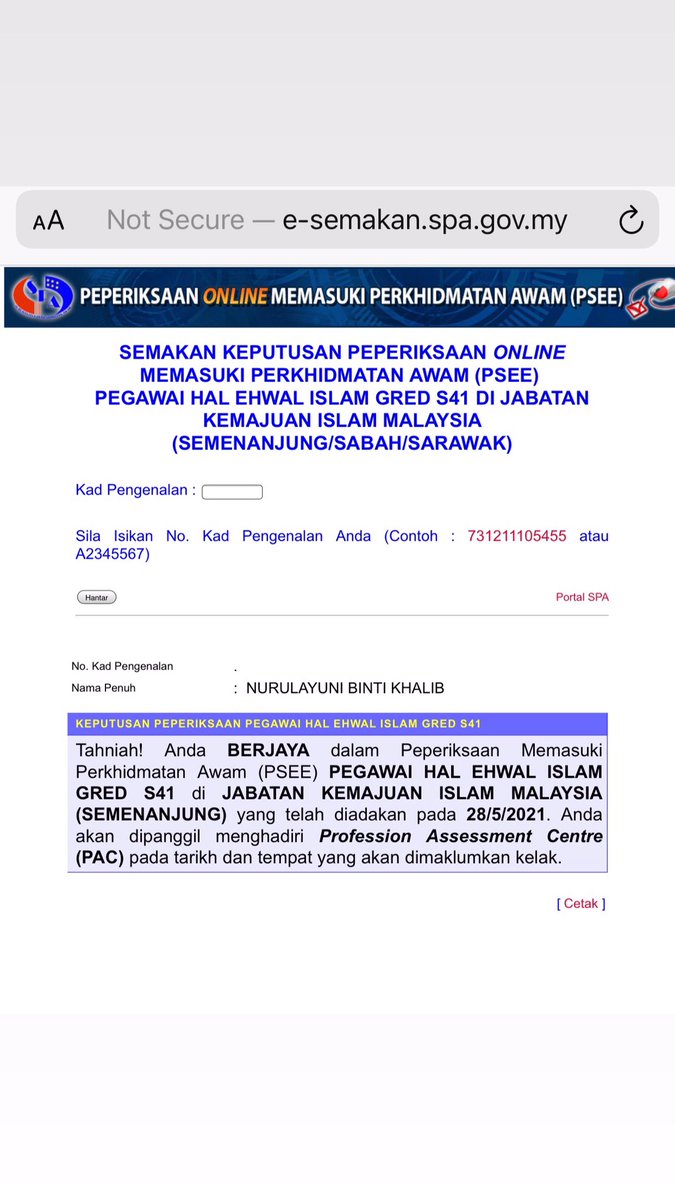 AA Not Secure — e-semakan.spa.gov.my

PEPERIKSAAN ONLINE MEMASUKI PERKHIDMATAN AWAM (PSEE)

SEMAKAN KEPUTUSAN PEPERIKSAAN ONLINE MEMASUKI PERKHIDMATAN AWAM (PSEE) PEGAWAI HAL EHWAL ISLAM GRED S41 DI JABATAN KEMAJUAN ISLAM MALAYSIA (SEMENANJUNG/SABAH/SARAWAK)

Kad Pengenalan :

Sila Isikan No. Kad Pengenalan Anda (Contoh : 731211105455 atau A2345567)

Hantar

Portal SPA

No. Kad Pengenalan .
Nama Penuh : NURULAYUNI BINTI KHALIB

KEPUTUSAN PEPERIKSAAN PEGAWAI HAL EHWAL ISLAM GRED S41

Tahniah! Anda BERJAYA dalam Peperiksaan Memasuki Perkhidmatan Awam (PSEE) PEGAWAI HAL EHWAL ISLAM GRED S41 di JABATAN KEMAJUAN ISLAM MALAYSIA (SEMENANJUNG) yang telah diadakan pada 28/5/2021. Anda akan dipanggil menghadiri Profession Assessment Centre (PAC) pada tarikh dan tempat yang akan dimaklumkan kelak.

[ Cetak ]